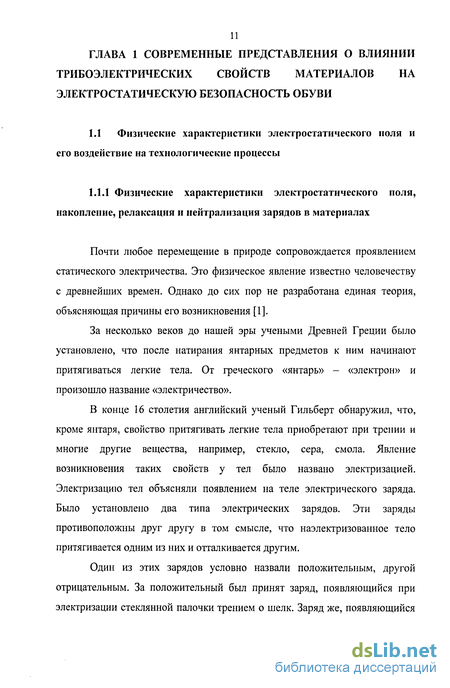 11

ГЛАВА 1 СОВРЕМЕННЫЕ ПРЕДСТАВЛЕНИЯ О ВЛИЯНИИ ТРИБОЭЛЕКТРИЧЕСКИХ СВОЙСТВ МАТЕРИАЛОВ НА ЭЛЕКТРОСТАТИЧЕСКУЮ БЕЗОПАСНОСТЬ ОБУВИ

1.1 Физические характеристики электростатического поля и его воздействие на технологические процессы

1.1.1 Физические характеристики электростатического поля, накопление, релаксация и нейтрализация зарядов в материалах

Почти любое перемещение в природе сопровождается проявлением статического электричества. Это физическое явление известно человечеству с древнейших времен. Однако до сих пор не разработана единая теория, объясняющая причины его возникновения [1].

За несколько веков до нашей эры учеными Древней Греции было установлено, что после натирания янтарных предметов к ним начинают притягиваться легкие тела. От греческого «янтарь» – «электрон» и произошло название «электричество».

В конце 16 столетия английский ученый Гильберт обнаружил, что, кроме янтаря, свойство притягивать легкие тела приобретают при трении и многие другие вещества, например, стекло, сера, смола. Явление возникновения таких свойств у тел было названо электризацией. Электризацию тел объясняли появлением на теле электрического заряда. Было установлено два типа электрических зарядов. Эти заряды противоположны друг другу в том смысле, что наэлектризованное тело притягивается одним из них и отталкивается другим.

Один из этих зарядов условно назвали положительным, другой отрицательным. За положительный был принят заряд, появляющийся при электризации стеклянной палочки трением о шелк. Заряд же, появляющийся

dsLib.net
библиотека диссертаций